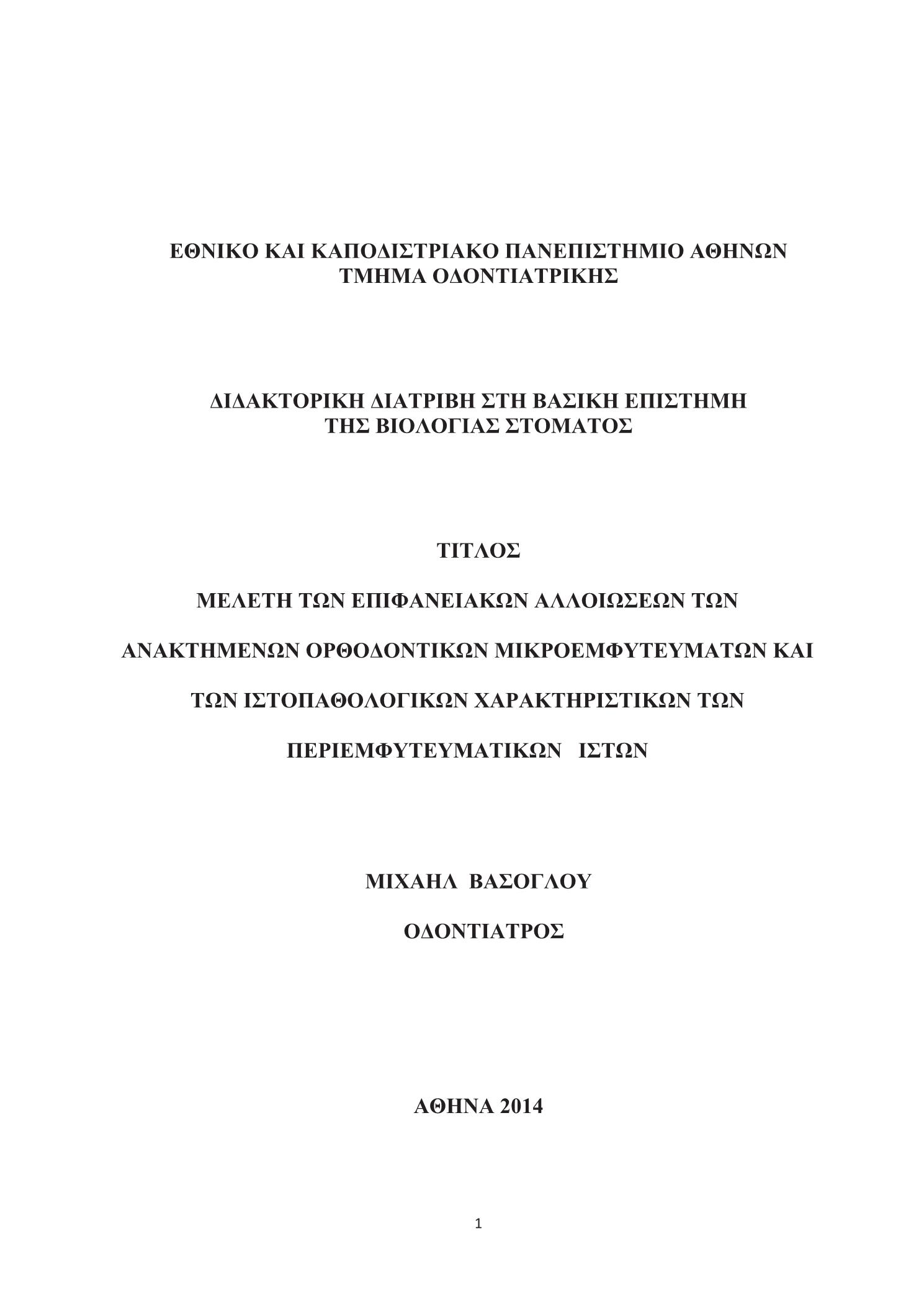 ΕΘΝΙΚΟ ΚΑΙ ΚΑΠΟΔΙΣΤΡΙΑΚΟ ΠΑΝΕΠΙΣΤΗΜΙΟ ΑΘΗΝΩΝ
ΤΜΗΜΑ ΟΔΟΝΤΙΑΤΡΙΚΗΣ

ΔΙΔΑΚΤΟΡΙΚΗ ΔΙΑΤΡΙΒΗ ΣΤΗ ΒΑΣΙΚΗ ΕΠΙΣΤΗΜΗ
ΤΗΣ ΒΙΟΛΟΓΙΑΣ ΣΤΟΜΑΤΟΣ

ΤΙΤΛΟΣ

ΜΕΛΕΤΗ ΤΩΝ ΕΠΙΦΑΝΕΙΑΚΩΝ ΑΛΛΟΙΩΣΕΩΝ ΤΩΝ

ΑΝΑΚΤΗΜΕΝΩΝ ΟΡΘΟΔΟΝΤΙΚΩΝ ΜΙΚΡΟΕΜΦΥΤΕΥΜΑΤΩΝ ΚΑΙ

ΤΩΝ ΙΣΤΟΠΑΘΟΛΟΓΙΚΩΝ ΧΑΡΑΚΤΗΡΙΣΤΙΚΩΝ ΤΩΝ

ΠΕΡΙΕΜΦΥΤΕΥΜΑΤΙΚΩΝ ΙΣΤΩΝ

ΜΙΧΑΗΛ ΒΑΣΟΓΛΟΥ

ΟΔΟΝΤΙΑΤΡΟΣ

ΑΘΗΝΑ 2014

1